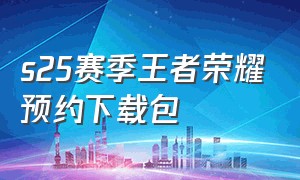 s25赛季王者荣耀预约下载包